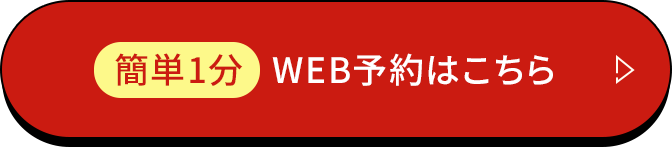 簡単1分 WEB予約はこちら